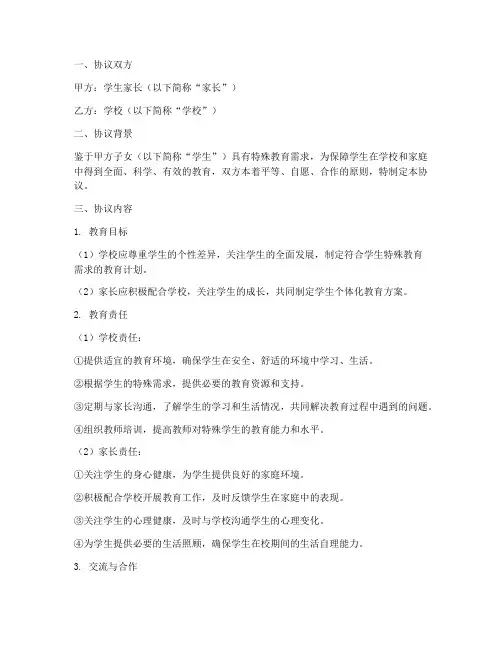 一、协议双方

甲方：学生家长（以下简称“家长”）

乙方：学校（以下简称“学校”）

二、协议背景

鉴于甲方子女（以下简称“学生”）具有特殊教育需求，为保障学生在学校和家庭中得到全面、科学、有效的教育，双方本着平等、自愿、合作的原则，特制定本协议。

三、协议内容

1. 教育目标

（1）学校应尊重学生的个性差异，关注学生的全面发展，制定符合学生特殊教育需求的教育计划。

（2）家长应积极配合学校，关注学生的成长，共同制定学生个体化教育方案。

2. 教育责任

（1）学校责任：

①提供适宜的教育环境，确保学生在安全、舒适的环境中学习、生活。

②根据学生的特殊需求，提供必要的教育资源和支持。

③定期与家长沟通，了解学生的学习和生活情况，共同解决教育过程中遇到的问题。

④组织教师培训，提高教师对特殊学生的教育能力和水平。

（2）家长责任：

①关注学生的身心健康，为学生提供良好的家庭环境。

②积极配合学校开展教育工作，及时反馈学生在家庭中的表现。

③关注学生的心理健康，及时与学校沟通学生的心理变化。

④为学生提供必要的生活照顾，确保学生在校期间的生活自理能力。

3. 交流与合作